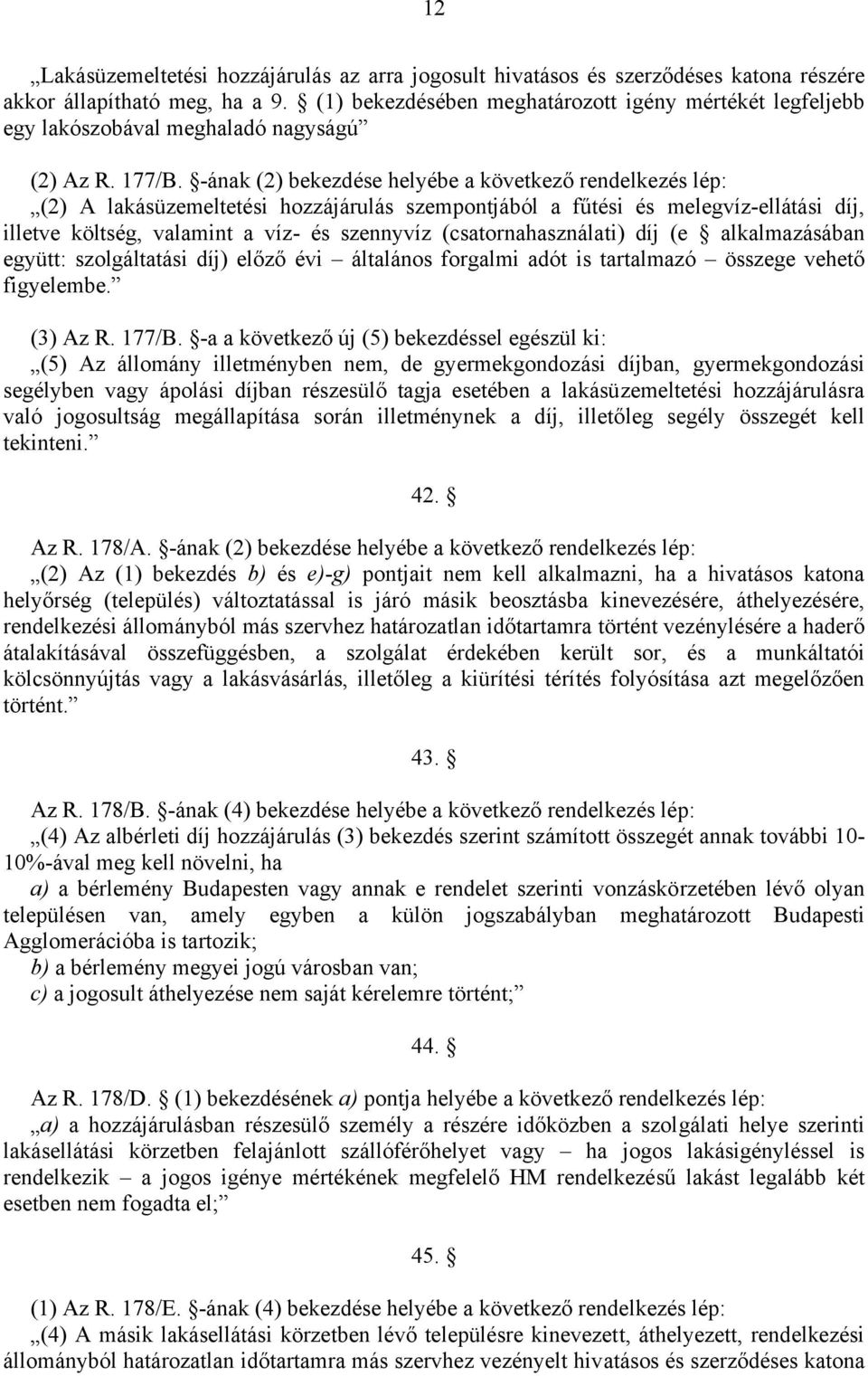 12

„Lakásüzemeltetési hozzájárulás az arra jogosult hivatásos és szerződéses katona részére akkor állapítható meg, ha a 9. § (1) bekezdésében meghatározott igény mértékét legfeljebb egy lakószobával meghaladó nagyságú”

(2) Az R. 177/B. §-ának (2) bekezdése helyébe a következő rendelkezés lép:
„(2) A lakásüzemeltetési hozzájárulás szempontjából a fűtési és melegvíz-ellátási díj, illetve költség, valamint a víz- és szennyvíz (csatornahasználati) díj (e § alkalmazásában együtt: szolgáltatási díj) előző évi – általános forgalmi adót is tartalmazó – összege vehető figyelembe.”

(3) Az R. 177/B. §-a a következő új (5) bekezdéssel egészül ki:
„(5) Az állomány illetményben nem, de gyermekgondozási díjban, gyermekgondozási segélyben vagy ápolási díjban részesülő tagja esetében a lakásüzemeltetési hozzájárulásra való jogosultság megállapítása során illetménynek a díj, illetőleg segély összegét kell tekinteni.”

42. §

Az R. 178/A. §-ának (2) bekezdése helyébe a következő rendelkezés lép:
„(2) Az (1) bekezdés b) és e)-g) pontjait nem kell alkalmazni, ha a hivatásos katona helyőrség (település) változtatással is járó másik beosztásba kinevezésére, áthelyezésére, rendelkezési állományból más szervhez határozatlan időtartamra történt vezénylésére a haderő átalakításával összefüggésben, a szolgálat érdekében került sor, és a munkáltatói kölcsönnyújtás vagy a lakásvásárlás, illetőleg a kiürítési térítés folyósítása azt megelőzően történt.”

43. §

Az R. 178/B. §-ának (4) bekezdése helyébe a következő rendelkezés lép:
„(4) Az albérleti díj hozzájárulás (3) bekezdés szerint számított összegét annak további 10-10%-ával meg kell növelni, ha
a) a bérlemény Budapesten vagy annak e rendelet szerinti vonzáskörzetében lévő olyan településen van, amely egyben a külön jogszabályban meghatározott Budapesti Agglomerációba is tartozik;
b) a bérlemény megyei jogú városban van;
c) a jogosult áthelyezése nem saját kérelemre történt;”

44. §

Az R. 178/D. § (1) bekezdésének a) pontja helyébe a következő rendelkezés lép:
„a) a hozzájárulásban részesülő személy a részére időközben a szolgálati helye szerinti lakásellátási körzetben felajánlott szállóférőhelyet vagy – ha jogos lakásigényléssel is rendelkezik – a jogos igénye mértékének megfelelő HM rendelkezésű lakást legalább két esetben nem fogadta el;”

45. §

(1) Az R. 178/E. §-ának (4) bekezdése helyébe a következő rendelkezés lép:
„(4) A másik lakásellátási körzetben lévő településre kinevezett, áthelyezett, rendelkezési állományból határozatlan időtartamra más szervhez vezényelt hivatásos és szerződéses katona